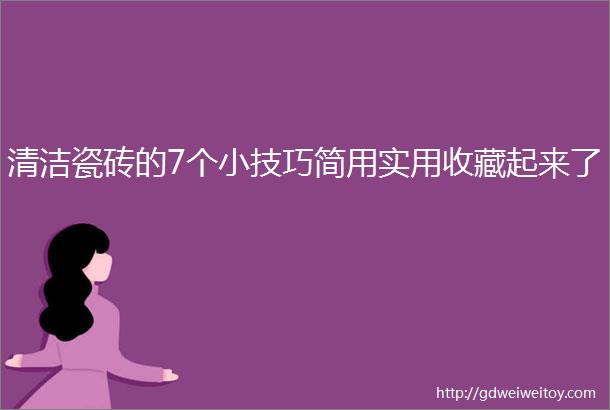 清洁瓷砖的7个小技巧简用实用收藏起来了

http://gdweiweitoy.com